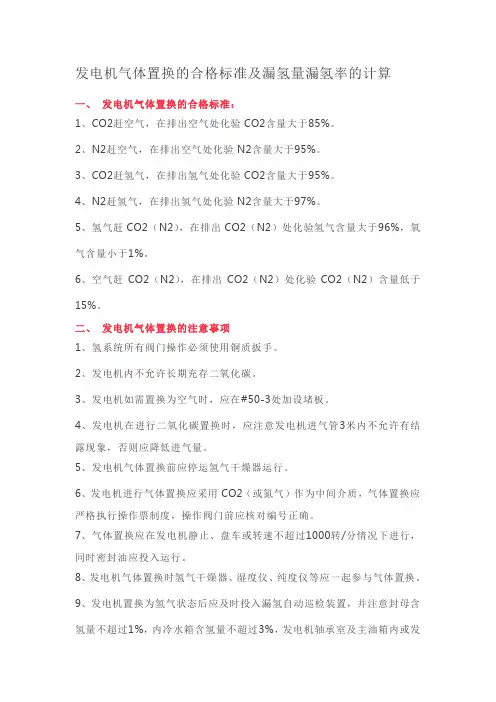 发电机气体置换的合格标准及漏氢量漏氢率的计算

一、 发电机气体置换的合格标准：

1、CO2赶空气，在排出空气处化验 CO2含量大于85%。

2、N2赶空气，在排出空气处化验 N2含量大于95%。

3、CO2赶氢气，在排出氢气处化验 CO2含量大于95%。

4、N2赶氢气，在排出氢气处化验 N2含量大于97%。

5、氢气赶 CO2（N2），在排出 CO2（N2）处化验氢气含量大于96%，氧气含量小于1%。

6、空气赶 CO2（N2），在排出 CO2（N2）处化验 CO2（N2）含量低于15%。

二、 发电机气体置换的注意事项

1、氢系统所有阀门操作必须使用铜质扳手。

2、发电机内不允许长期充存二氧化碳。

3、发电机如需置换为空气时，应在#50-3处加设堵板。

4、发电机在进行二氧化碳置换时，应注意发电机进气管3米内不允许有结露现象，否则应降低进气量。

5、发电机气体置换前应停运氢气干燥器运行。

6、发电机进行气体置换应采用 CO2（或氮气）作为中间介质，气体置换应严格执行操作票制度，操作阀门前应核对编号正确。

7、气体置换应在发电机静止、盘车或转速不超过1000转/分情况下进行，同时密封油应投入运行。

8、发电机气体置换时氢气干燥器、湿度仪、纯度仪等应一起参与气体置换。

9、发电机置换为氢气状态后应及时投入漏氢自动巡检装置，并注意封母含氢量不超过1%，内冷水箱含氢量不超过3%，发电机轴承室及主油箱内或发